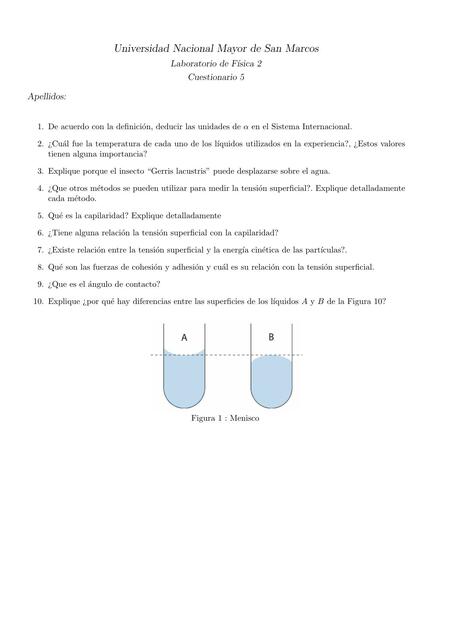 Universidad Nacional Mayor de San Marcos

Laboratorio de Física 2

Cuestionario 5

Apellidos:

1. De acuerdo con la definición, deducir las unidades de $\alpha$ en el Sistema Internacional.

2. ¿Cuál fue la temperatura de cada uno de los líquidos utilizados en la experiencia?, ¿Estos valores tienen alguna importancia?

3. Explique porque el insecto "Gerris lacustris" puede desplazarse sobre el agua.

4. ¿Que otros métodos se pueden utilizar para medir la tensión superficial?. Explique detalladamente cada método.

5. Qué es la capilaridad? Explique detalladamente

6. ¿Tiene alguna relación la tensión superficial con la capilaridad?

7. ¿Existe relación entre la tensión superficial y la energía cinética de las partículas?.

8. Qué son las fuerzas de cohesión y adhesión y cuál es su relación con la tensión superficial.

9. ¿Que es el ángulo de contacto?

10. Explique ¿por qué hay diferencias entre las superficies de los líquidos $A$ y $B$ de la Figura 10?

A

B

Figura 1 : Menisco